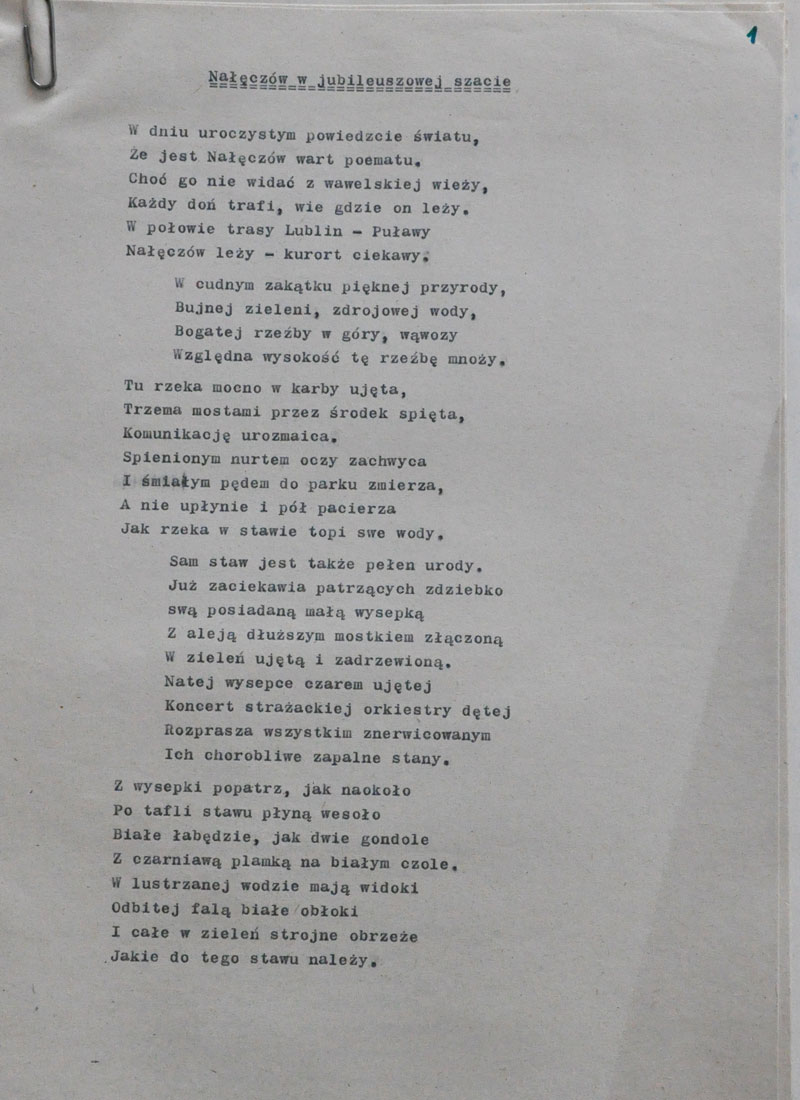 1

Nałęczów w jubileuszowej szacie

W dniu uroczystym powiedzcie światu,
Że jest Nałęczów wart poematu.
Choć go nie widać z wawelskiej wieży,
Każdy doń trafi, wie gdzie on leży.
W połowie trasy Lublin - Puławy
Nałęczów leży - kurort ciekawy.

W cudnym zakątku pięknej przyrody,
Bujnej zieleni, zdrojowej wody,
Bogatej rzeźby w góry, wąwozy
Względna wysokość tę rzeźbę mnoży.

Tu rzeka mocno w karby ujęta,
Trzema mostami przez środek spięta,
Komunikację urozmaica.
Spienionym nurtem oczy zachwyca
I śmiałym pędem do parku zmierza,
A nie upłynie i pół pacierza
Jak rzeka w stawie topi swe wody.

Sam staw jest także pełen urody.
Już zaciekawia patrzących zdziebko
swą posiadaną małą wysepką
Z aleją dłuższym mostkiem złączoną
W zieleń ujętą i zadrzewioną.
Natej wysepce czarem ujętej
Koncert strażackiej orkiestry dętej
Rozprasza wszystkim znerwicowanym
Ich chorobliwe zapalne stany.

Z wysepki popatrz, jak naokoło
Po tafli stawu płyną wesoło
Białe łabędzie, jak dwie gondole
Z czarniawą plamką na białym czole.
W lustrzanej wodzie mają widoki
Odbitej falą białe obłoki
I całe w zieleń strojne obrzeże
Jakie do tego stawu należy.